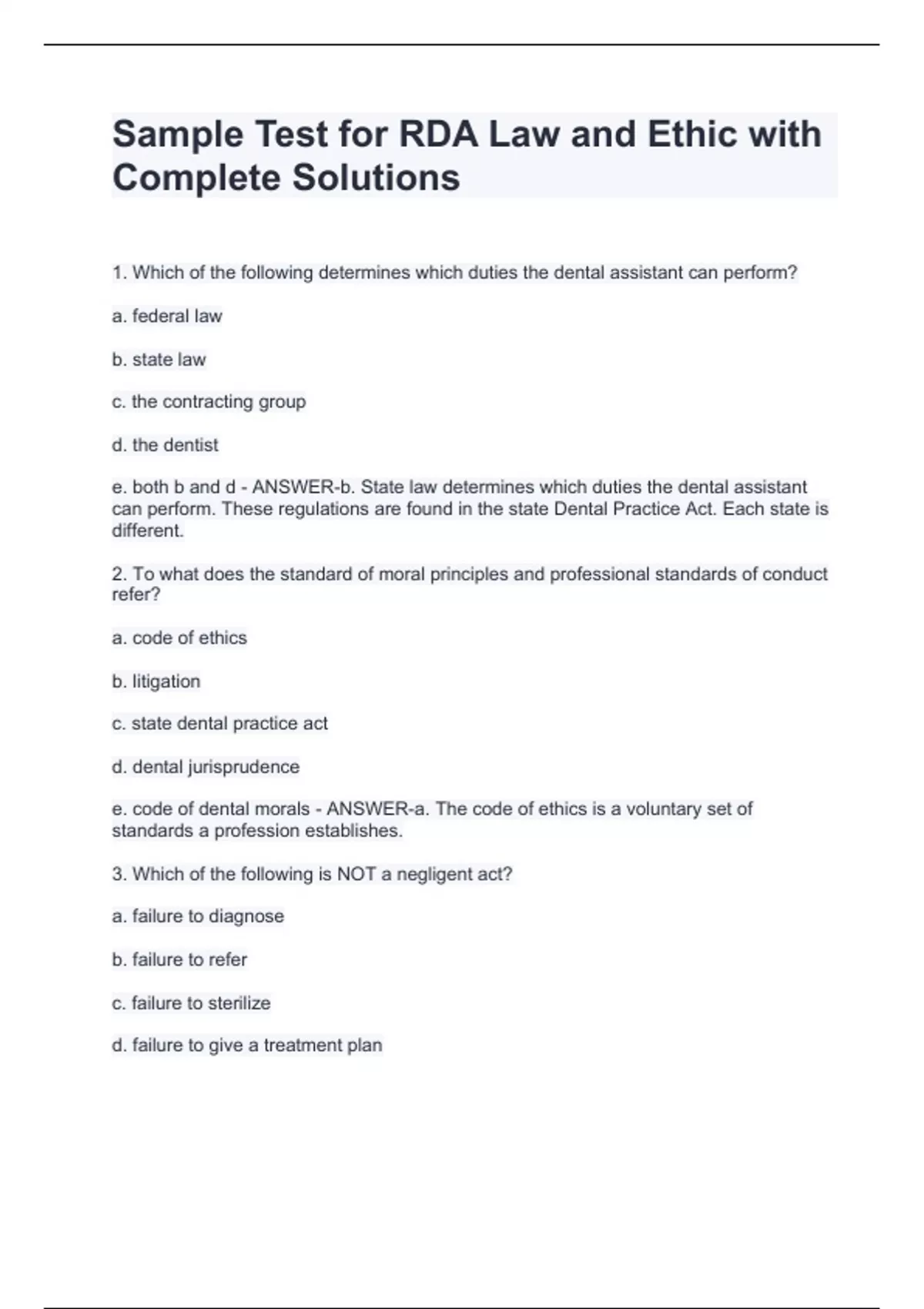 Sample Test for RDA Law and Ethic with Complete Solutions

1. Which of the following determines which duties the dental assistant can perform?

a. federal law

b. state law

c. the contracting group

d. the dentist

e. both b and d - ANSWER-b. State law determines which duties the dental assistant can perform. These regulations are found in the state Dental Practice Act. Each state is different.

2. To what does the standard of moral principles and professional standards of conduct refer?

a. code of ethics

b. litigation

c. state dental practice act

d. dental jurisprudence

e. code of dental morals - ANSWER-a. The code of ethics is a voluntary set of standards a profession establishes.

3. Which of the following is NOT a negligent act?

a. failure to diagnose

b. failure to refer

c. failure to sterilize

d. failure to give a treatment plan